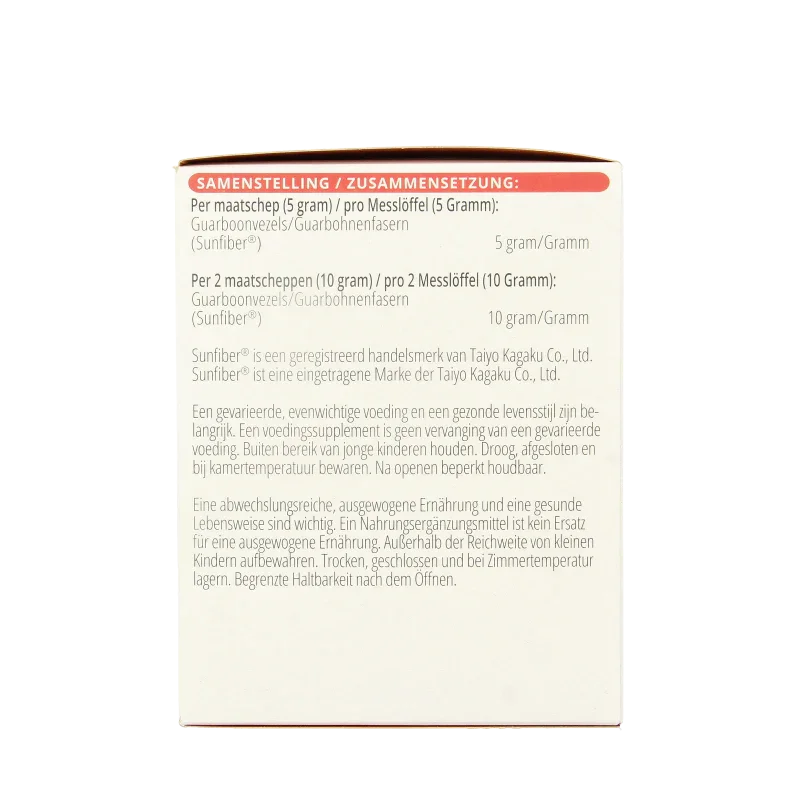 SAMENSTELLING / ZUSAMMENSETZUNG:

Per maatschep (5 gram) / pro Messlöffel (5 Gramm):
Guarboonvezels/Guarbohnenfasern
(Sunfiber®) 5 gram/Gramm

Per 2 maatscheppen (10 gram) / pro 2 Messlöffel (10 Gramm):
Guarboonvezels/Guarbohnenfasern
(Sunfiber®) 10 gram/Gramm

Sunfiber® is een geregistreerd handelsmerk van Taiyo Kagaku Co., Ltd.
Sunfiber® ist eine eingetragene Marke der Taiyo Kagaku Co., Ltd.

Een gevarieerde, evenwichtige voeding en een gezonde levensstijl zijn belangrijk. Een voedingssupplement is geen vervanging van een gevarieerde voeding. Buiten bereik van jonge kinderen houden. Droog, afgesloten en bij kamertemperatuur bewaren. Na openen beperkt houdbaar.

Eine abwechslungsreiche, ausgewogene Ernährung und eine gesunde Lebensweise sind wichtig. Ein Nahrungsergänzungsmittel ist kein Ersatz für eine ausgewogene Ernährung. Außerhalb der Reichweite von kleinen Kindern aufbewahren. Trocken, geschlossen und bei Zimmertemperatur lagern. Begrenzte Haltbarkeit nach dem Öffnen.